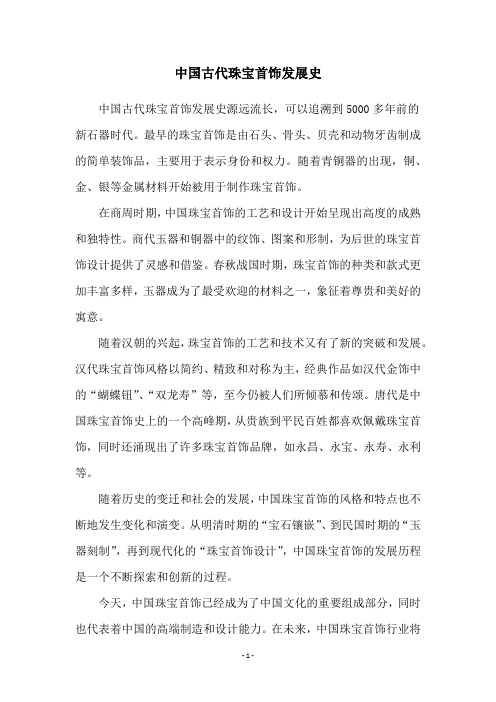 中国古代珠宝首饰发展史

中国古代珠宝首饰发展史源远流长，可以追溯到5000多年前的新石器时代。最早的珠宝首饰是由石头、骨头、贝壳和动物牙齿制成的简单装饰品，主要用于表示身份和权力。随着青铜器的出现，铜、金、银等金属材料开始被用于制作珠宝首饰。

在商周时期，中国珠宝首饰的工艺和设计开始呈现出高度的成熟和独特性。商代玉器和铜器中的纹饰、图案和形制，为后世的珠宝首饰设计提供了灵感和借鉴。春秋战国时期，珠宝首饰的种类和款式更加丰富多样，玉器成为了最受欢迎的材料之一，象征着尊贵和美好的寓意。

随着汉朝的兴起，珠宝首饰的工艺和技术又有了新的突破和发展。汉代珠宝首饰风格以简约、精致和对称为主，经典作品如汉代金饰中的“蝴蝶钮”、“双龙寿”等，至今仍被人们所倾慕和传颂。唐代是中国珠宝首饰史上的一个高峰期，从贵族到平民百姓都喜欢佩戴珠宝首饰，同时还涌现出了许多珠宝首饰品牌，如永昌、永宝、永寿、永利等。

随着历史的变迁和社会的发展，中国珠宝首饰的风格和特点也不断地发生变化和演变。从明清时期的“宝石镶嵌”、到民国时期的“玉器刻制”，再到现代化的“珠宝首饰设计”，中国珠宝首饰的发展历程是一个不断探索和创新的过程。

今天，中国珠宝首饰已经成为了中国文化的重要组成部分，同时也代表着中国的高端制造和设计能力。在未来，中国珠宝首饰行业将

- 1 -